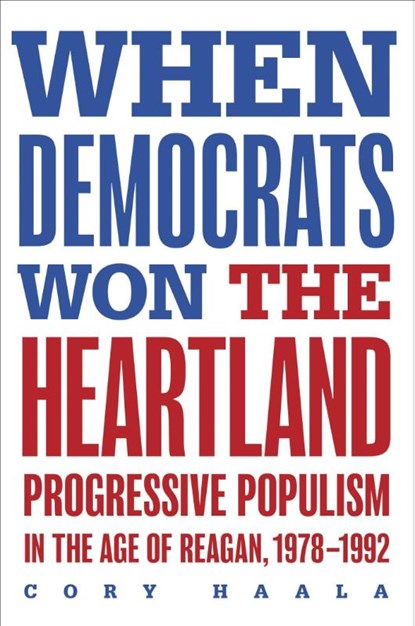 WHEN DEMOCRATS WON THE HEARTLAND

PROGRESSIVE POPULISM IN THE AGE OF REAGAN, 1978–1992

CORY HAALA